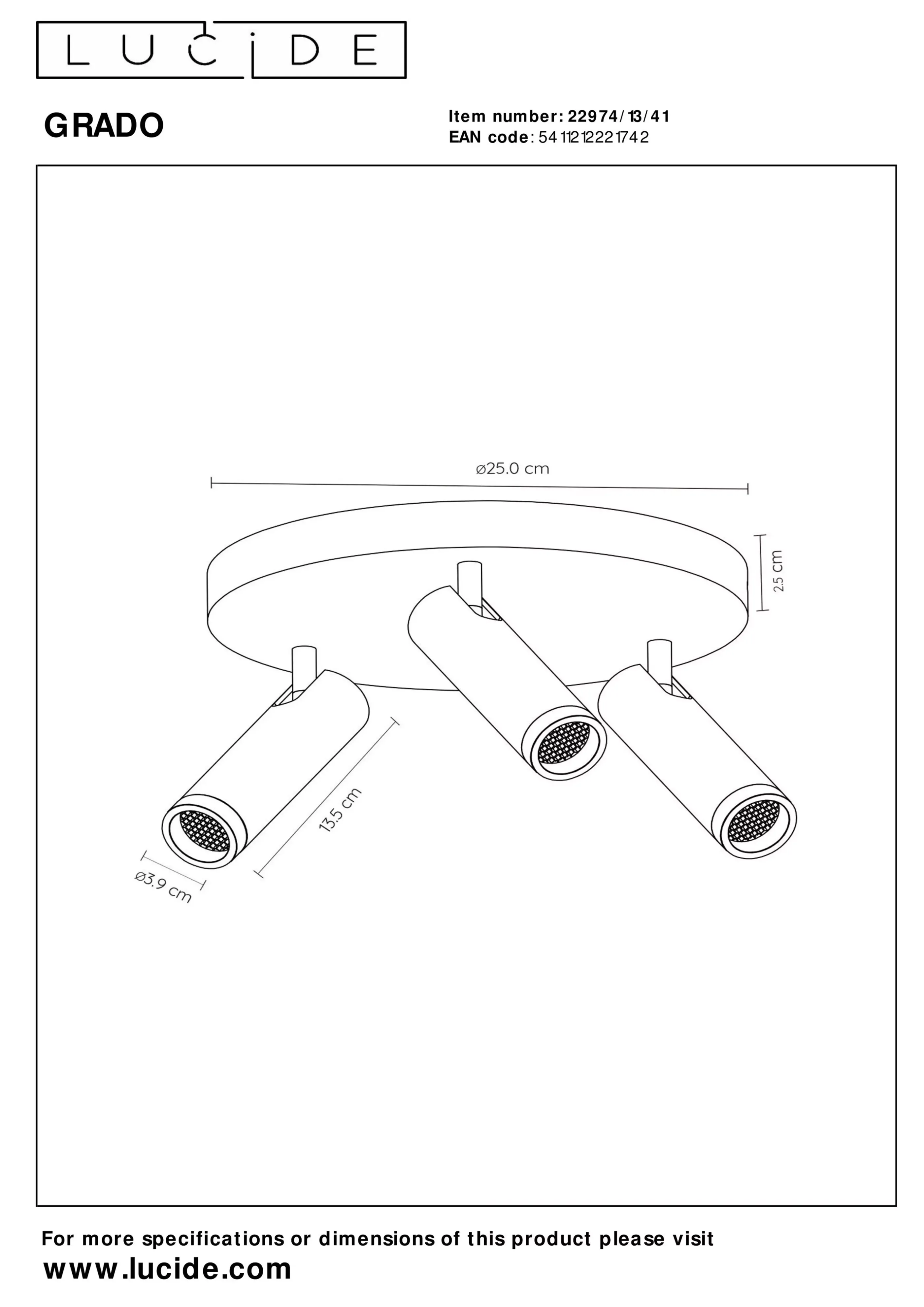 LUCIDE

GRADO

Item number: 22974/13/41
EAN code: 5411212221742

ø25.0 cm

2.5 cm

13.5 cm

ø3.9 cm

For more specifications or dimensions of this product please visit
www.lucide.com